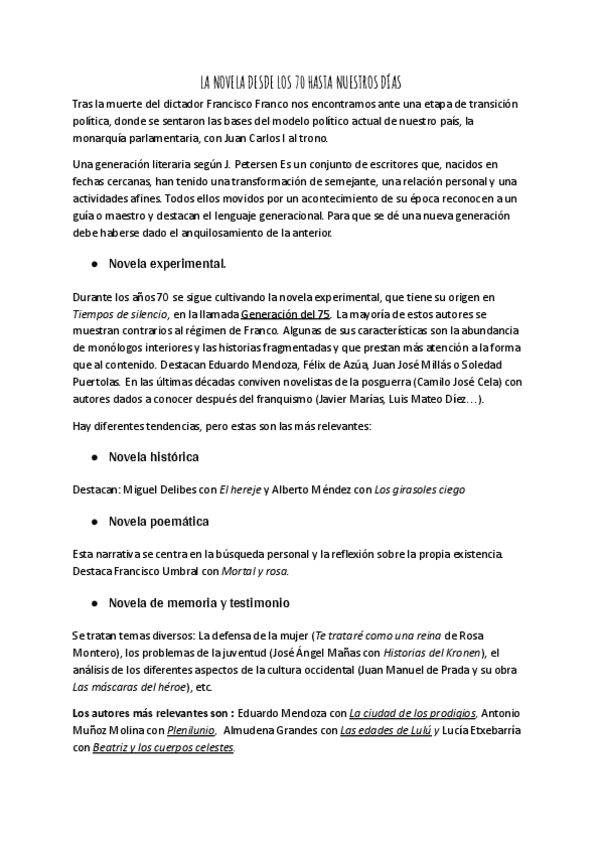 LA NOVELA DESDE LOS 70 HASTA NUESTROS DÍAS

Tras la muerte del dictador Francisco Franco nos encontramos ante una etapa de transición política, donde se sentaron las bases del modelo político actual de nuestro país, la monarquía parlamentaria, con Juan Carlos I al trono.

Una generación literaria según J. Petersen Es un conjunto de escritores que, nacidos en fechas cercanas, han tenido una transformación de semejante, una relación personal y una actividades afines. Todos ellos movidos por un acontecimiento de su época reconocen a un guía o maestro y destacan el lenguaje generacional. Para que se dé una nueva generación debe haberse dado el anquilosamiento de la anterior.

● Novela experimental.

Durante los años 70 se sigue cultivando la novela experimental, que tiene su origen en Tiempos de silencio, en la llamada Generación del 75. La mayoría de estos autores se muestran contrarios al régimen de Franco. Algunas de sus características son la abundancia de monólogos interiores y las historias fragmentadas y que prestan más atención a la forma que al contenido. Destacan Eduardo Mendoza, Félix de Azúa, Juan José Millás o Soledad Puertolas. En las últimas décadas conviven novelistas de la posguerra (Camilo José Cela) con autores dados a conocer después del franquismo (Javier Marías, Luis Mateo Díez…).

Hay diferentes tendencias, pero estas son las más relevantes:

● Novela histórica

Destacan: Miguel Delibes con El hereje y Alberto Méndez con Los girasoles ciego

● Novela poemática

Esta narrativa se centra en la búsqueda personal y la reflexión sobre la propia existencia. Destaca Francisco Umbral con Mortal y rosa.

● Novela de memoria y testimonio

Se tratan temas diversos: La defensa de la mujer (Te trataré como una reina de Rosa Montero), los problemas de la juventud (José Ángel Mañas con Historias del Kronen), el análisis de los diferentes aspectos de la cultura occidental (Juan Manuel de Prada y su obra Las máscaras del héroe), etc.

Los autores más relevantes son : Eduardo Mendoza con La ciudad de los prodigios, Antonio Muñoz Molina con Plenilunio, Almudena Grandes con Las edades de Lulú y Lucía Etxebarría con Beatriz y los cuerpos celestes.